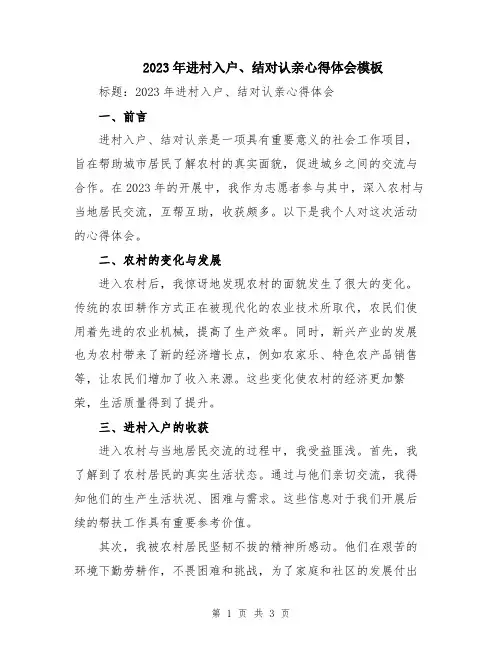 2023年进村入户、结对认亲心得体会模板

标题：2023年进村入户、结对认亲心得体会

一、前言

进村入户、结对认亲是一项具有重要意义的社会工作项目，旨在帮助城市居民了解农村的真实面貌，促进城乡之间的交流与合作。在2023年的开展中，我作为志愿者参与其中，深入农村与当地居民交流，互帮互助，收获颇多。以下是我个人对这次活动的心得体会。

二、农村的变化与发展

进入农村后，我惊讶地发现农村的面貌发生了很大的变化。传统的农田耕作方式正在被现代化的农业技术所取代，农民们使用着先进的农业机械，提高了生产效率。同时，新兴产业的发展也为农村带来了新的经济增长点，例如农家乐、特色农产品销售等，让农民们增加了收入来源。这些变化使农村的经济更加繁荣，生活质量得到了提升。

三、进村入户的收获

进入农村与当地居民交流的过程中，我受益匪浅。首先，我了解到了农村居民的真实生活状态。通过与他们亲切交流，我得知他们的生产生活状况、困难与需求。这些信息对于我们开展后续的帮扶工作具有重要参考价值。

其次，我被农村居民坚韧不拔的精神所感动。他们在艰苦的环境下勤劳耕作，不畏困难和挑战，为了家庭和社区的发展付出

第 1 页 共 3 页